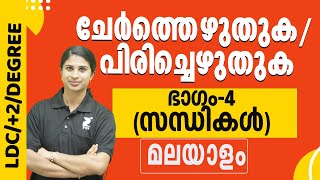 LDC/+2/DEGREE

ചേർത്തെഴുതുക / പിരിച്ചെഴുതുക

ഭാഗം-4 (സന്ധികൾ)

മലയാളം